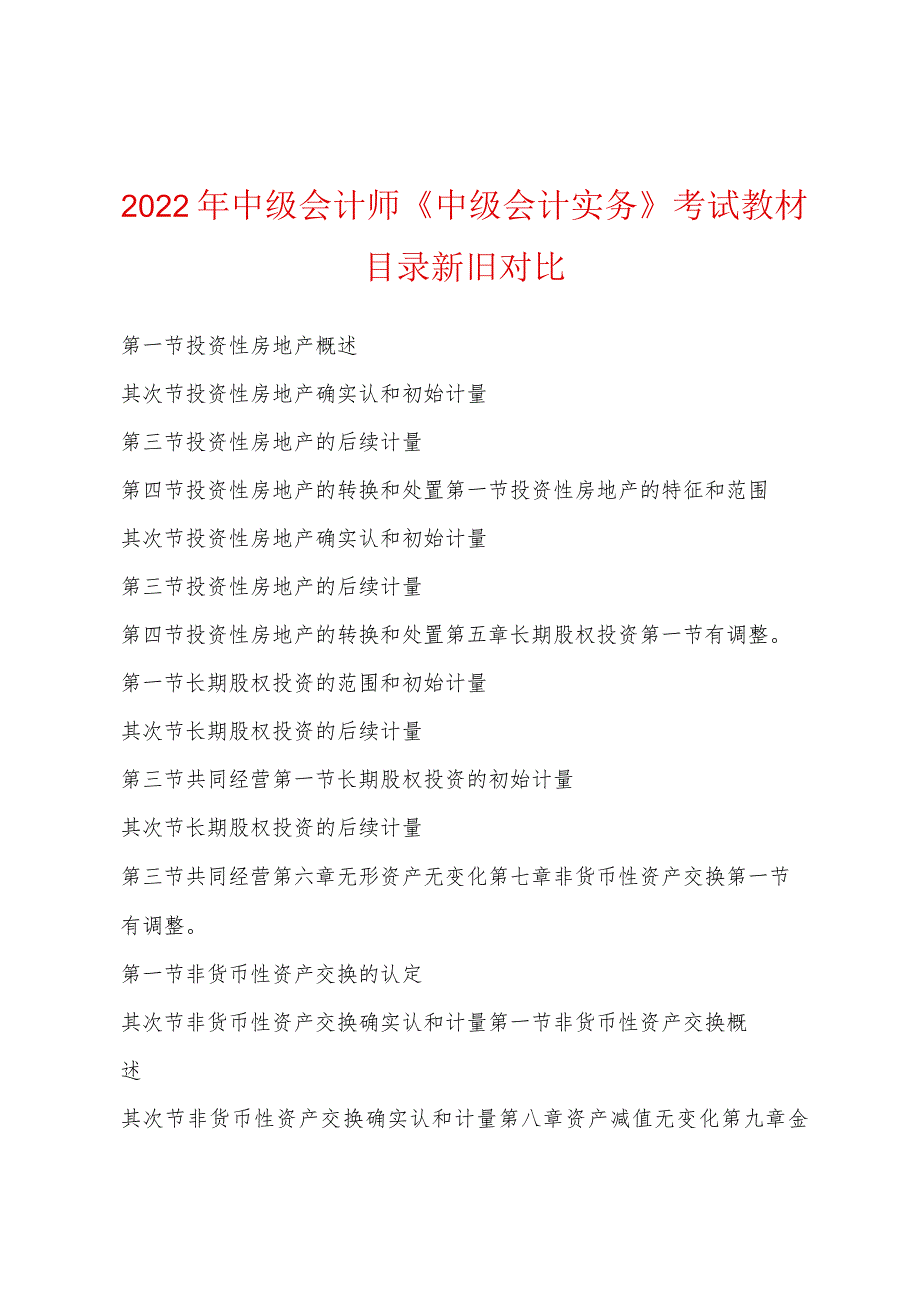 2022年中级会计师《中级会计实务》考试教材目录新旧对比

第一节投资性房地产概述

其次节投资性房地产确实认和初始计量

第三节投资性房地产的后续计量

第四节投资性房地产的转换和处置第一节投资性房地产的特征和范围

其次节投资性房地产确实认和初始计量

第三节投资性房地产的后续计量

第四节投资性房地产的转换和处置第五章长期股权投资第一节有调整。

第一节长期股权投资的范围和初始计量

其次节长期股权投资的后续计量

第三节共同经营第一节长期股权投资的初始计量

其次节长期股权投资的后续计量

第三节共同经营第六章无形资产无变化第七章非货币性资产交换第一节有调整。

第一节非货币性资产交换的认定

其次节非货币性资产交换确实认和计量第一节非货币性资产交换概述

其次节非货币性资产交换确实认和计量第八章资产减值无变化第九章金